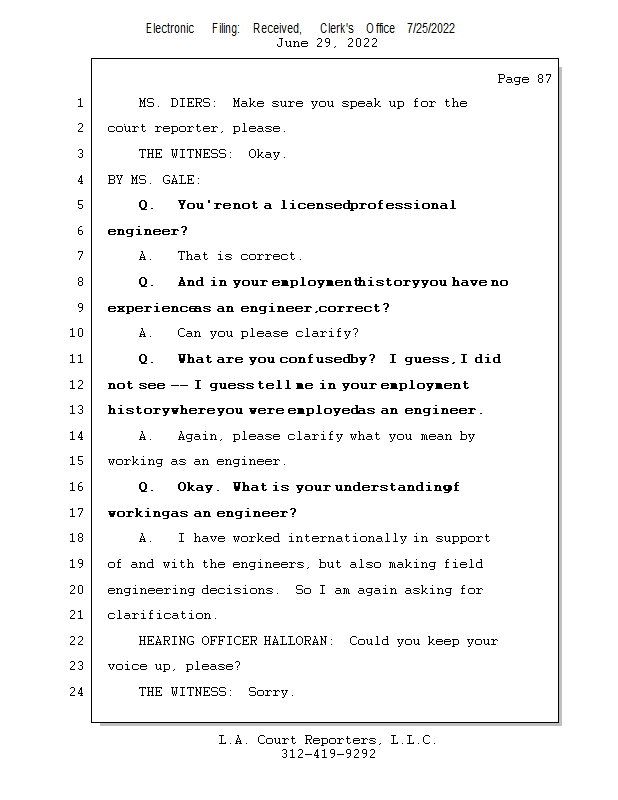 Electronic Filing: Received, Clerk's Office 7/25/2022
June 29, 2022

Page 87

1 MS. DIERS: Make sure you speak up for the
2 court reporter, please.
3 THE WITNESS: Okay.
4 BY MS. GALE:
5 Q. You'renot a licensedprofessional
6 engineer?
7 A. That is correct.
8 Q. And in your employmenthistoryyou have no
9 experienceas an engineer,correct?
10 A. Can you please clarify?
11 Q. What are you confusedby? I guess, I did
12 not see -- I guess tell me in your employment
13 historywhereyou were employedas an engineer.
14 A. Again, please clarify what you mean by
15 working as an engineer.
16 Q. Okay. What is your understandingof
17 workingas an engineer?
18 A. I have worked internationally in support
19 of and with the engineers, but also making field
20 engineering decisions. So I am again asking for
21 clarification.
22 HEARING OFFICER HALLORAN: Could you keep your
23 voice up, please?
24 THE WITNESS: Sorry.

L.A. Court Reporters, L.L.C.
312-419-9292